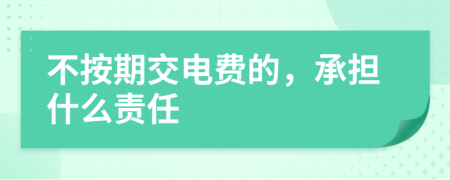 不按期交电费的，承担什么责任